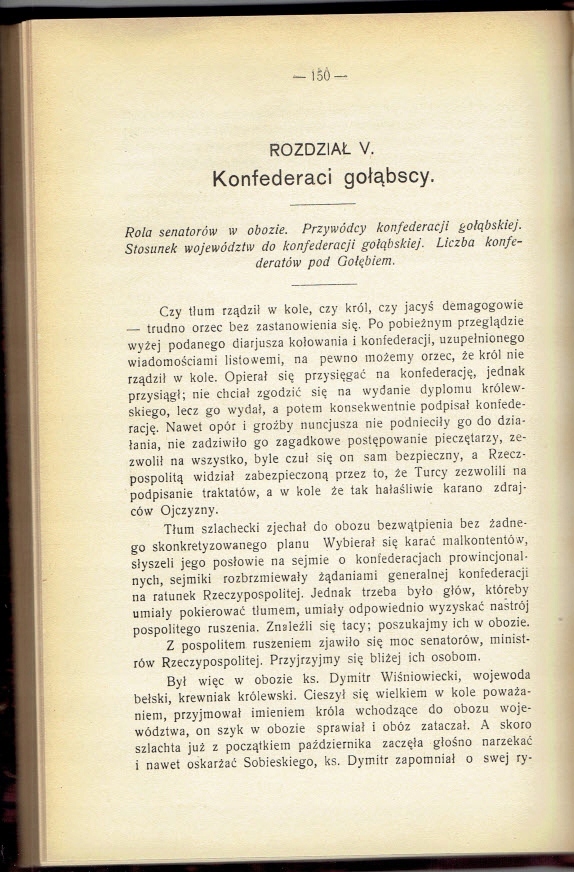 — 150 —

ROZDZIAŁ V.
Konfederaci gołąbscy.

Rola senatorów w obozie. Przywódcy konfederacji gołąbskiej. Stosunek województw do konfederacji gołąbskiej. Liczba konfederatów pod Gołębiem.

Czy tłum rządził w kole, czy król, czy jacyś demagogowie — trudno orzec bez zastanowienia się. Po pobieżnym przeglądzie wyżej podanego diarjusza kołowania i konfederacji, uzupełnionego wiadomościami listowemi, na pewno możemy orzec, że król nie rządził w kole. Opierał się przysięgać na konfederację, jednak przysiągł; nie chciał zgodzić się na wydanie dyplomu królewskiego, lecz go wydał, a potem konsekwentnie podpisał konfederację. Nawet opór i groźby nuncjusza nie podnieciły go do działania, nie zadziwiło go zagadkowe postępowanie pieczętarzy, zezwolił na wszystko, byle czuł się on sam bezpieczny, a Rzeczpospolitą widział zabezpieczoną przez to, że Turcy zezwolili na podpisanie traktatów, a w kole że tak hałaśliwie karano zdrajców Ojczyzny.

Tłum szlachecki zjechał do obozu bezwątpienia bez żadnego skonkretyzowanego planu Wybierał się karać malkontentów, słyszeli jego posłowie na sejmie o konfederacjach prowincjonalnych, sejmiki rozbrzmiewały żądaniami generalnej konfederacji na ratunek Rzeczypospolitej. Jednak trzeba było głów, któreby umiały pokierować tłumem, umiały odpowiednio wyzyskać nastrój pospolitego ruszenia. Znaleźli się tacy; poszukajmy ich w obozie.

Z pospolitem ruszeniem zjawiło się moc senatorów, ministrów Rzeczypospolitej. Przyjrzyjmy się bliżej ich osobom.

Był więc w obozie ks. Dymitr Wiśniowiecki, wojewoda bełski, krewniak królewski. Cieszył się wielkiem w kole poważaniem, przyjmował imieniem króla wchodzące do obozu województwa, on szyk w obozie sprawiał i obóz zataczał. A skoro szlachta już z początkiem października zaczęła głośno narzekać i nawet oskarżać Sobieskiego, ks. Dymitr zapomniał o swej ry-